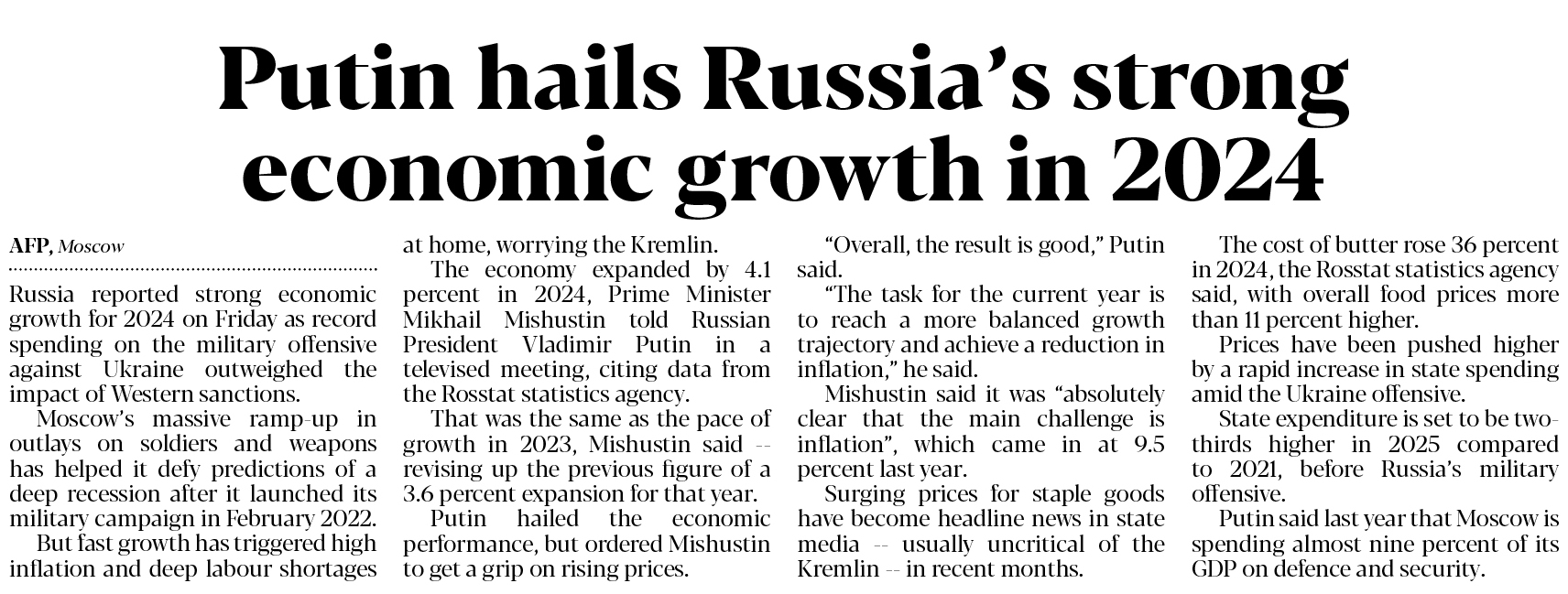 Putin hails Russia's strong economic growth in 2024

AFP, Moscow

Russia reported strong economic growth for 2024 on Friday as record spending on the military offensive against Ukraine outweighed the impact of Western sanctions.

Moscow's massive ramp-up in outlays on soldiers and weapons has helped it defy predictions of a deep recession after it launched its military campaign in February 2022.

But fast growth has triggered high inflation and deep labour shortages at home, worrying the Kremlin.

The economy expanded by 4.1 percent in 2024, Prime Minister Mikhail Mishustin told Russian President Vladimir Putin in a televised meeting, citing data from the Rosstat statistics agency.

That was the same as the pace of growth in 2023, Mishustin said -- revising up the previous figure of a 3.6 percent expansion for that year.

Putin hailed the economic performance, but ordered Mishustin to get a grip on rising prices.

"Overall, the result is good," Putin said.

"The task for the current year is to reach a more balanced growth trajectory and achieve a reduction in inflation," he said.

Mishustin said it was "absolutely clear that the main challenge is inflation", which came in at 9.5 percent last year.

Surging prices for staple goods have become headline news in state media -- usually uncritical of the Kremlin -- in recent months.

The cost of butter rose 36 percent in 2024, the Rosstat statistics agency said, with overall food prices more than 11 percent higher.

Prices have been pushed higher by a rapid increase in state spending amid the Ukraine offensive.

State expenditure is set to be two-thirds higher in 2025 compared to 2021, before Russia's military offensive.

Putin said last year that Moscow is spending almost nine percent of its GDP on defence and security.